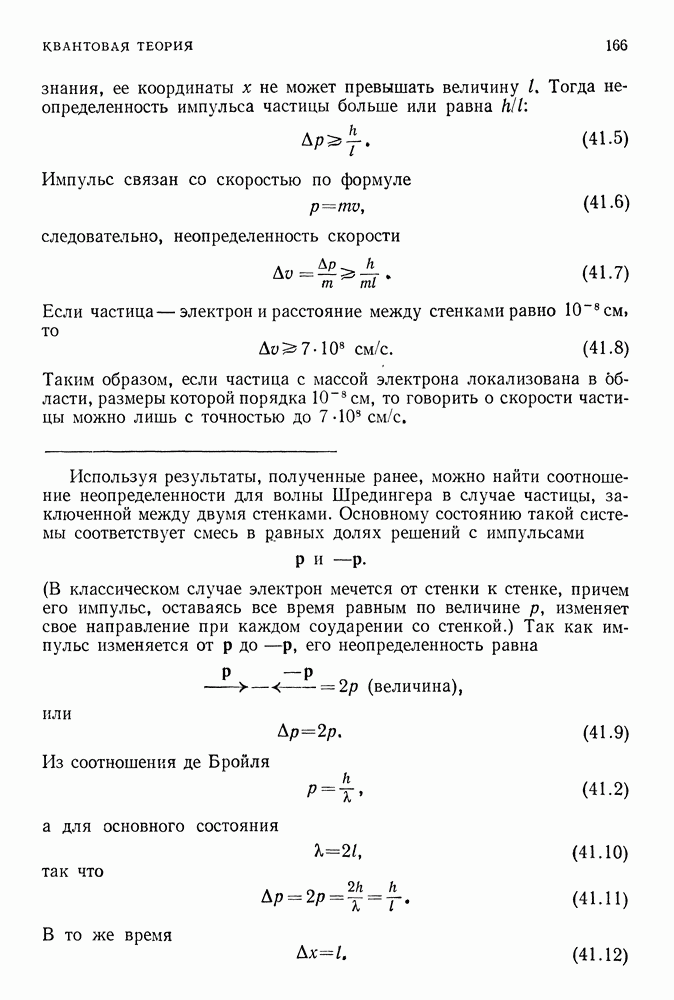 КВАНТОВАЯ ТЕОРИЯ

166

знания, ее координаты $x$ не может превышать величину $l$. Тогда неопределенность импульса частицы больше или равна $h/l$:

$\Delta p \geqslant \frac{h}{l}$. (41.5)

Импульс связан со скоростью по формуле

$p = mv$, (41.6)

следовательно, неопределенность скорости

$\Delta v = \frac{\Delta p}{m} \geqslant \frac{h}{ml}$. (41.7)

Если частица — электрон и расстояние между стенками равно $10^{-8}$ см, то

$\Delta v \geqslant 7 \cdot 10^8$ см/с. (41.8)

Таким образом, если частица с массой электрона локализована в области, размеры которой порядка $10^{-8}$ см, то говорить о скорости частицы можно лишь с точностью до $7 \cdot 10^8$ см/с.

Используя результаты, полученные ранее, можно найти соотношение неопределенности для волны Шредингера в случае частицы, заключенной между двумя стенками. Основному состоянию такой системы соответствует смесь в равных долях решений с импульсами

$\mathbf{p}$ и $-\mathbf{p}$.

(В классическом случае электрон мечется от стенки к стенке, причем его импульс, оставаясь все время равным по величине $p$, изменяет свое направление при каждом соударении со стенкой.) Так как импульс изменяется от $\mathbf{p}$ до $-\mathbf{p}$, его неопределенность равна

$\xrightarrow{\mathbf{p}} - \xleftarrow{-\mathbf{p}} = 2p$ (величина),

или

$\Delta p = 2p$. (41.9)

Из соотношения де Бройля

$p = \frac{h}{\lambda}$, (41.2)

а для основного состояния

$\lambda = 2l$, (41.10)

так что

$\Delta p = 2p = \frac{2h}{\lambda} = \frac{h}{l}$. (41.11)

В то же время

$\Delta x = l$. (41.12)